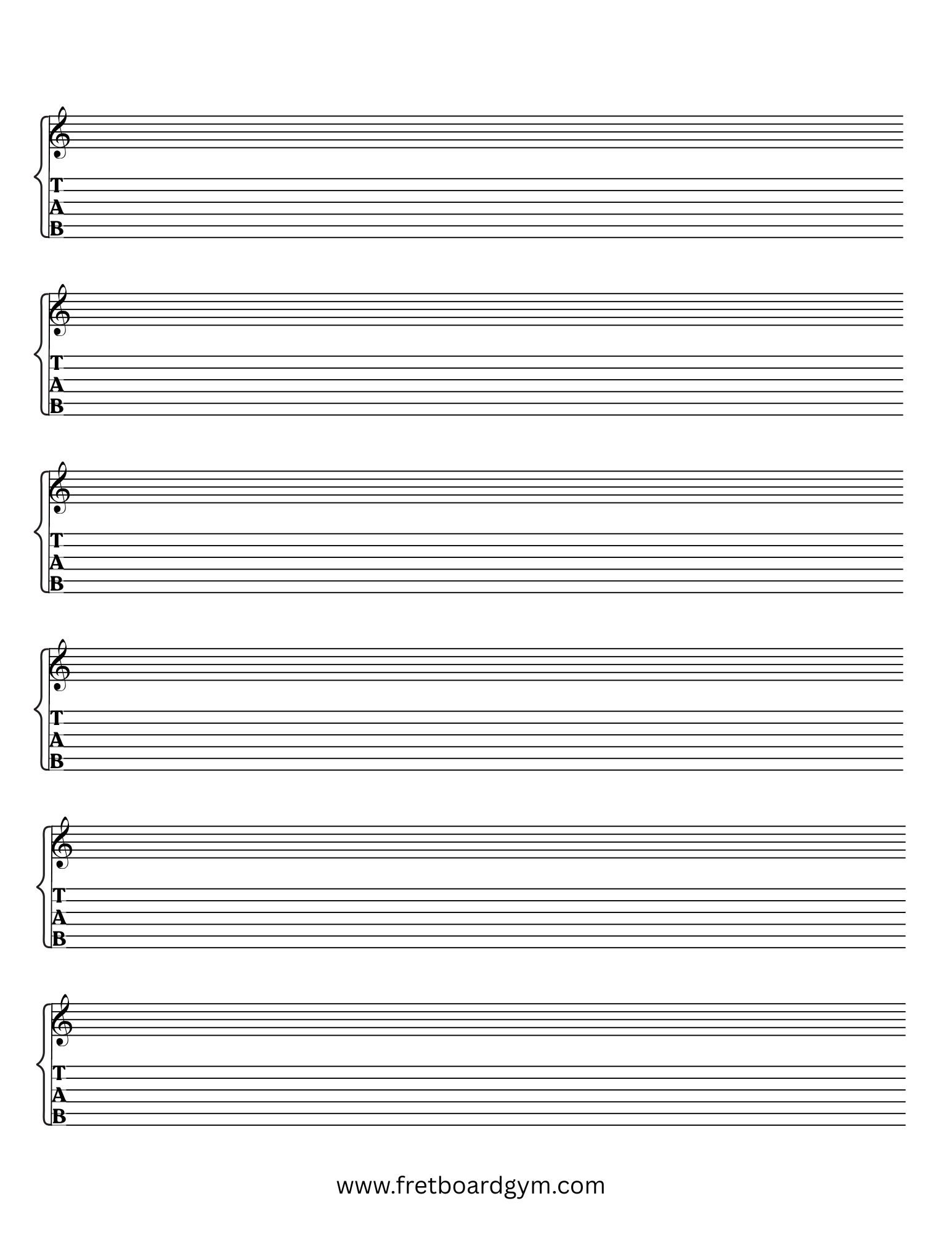 T
A
B

T
A
B

T
A
B

T
A
B

T
A
B

T
A
B

www.fretboardgym.com